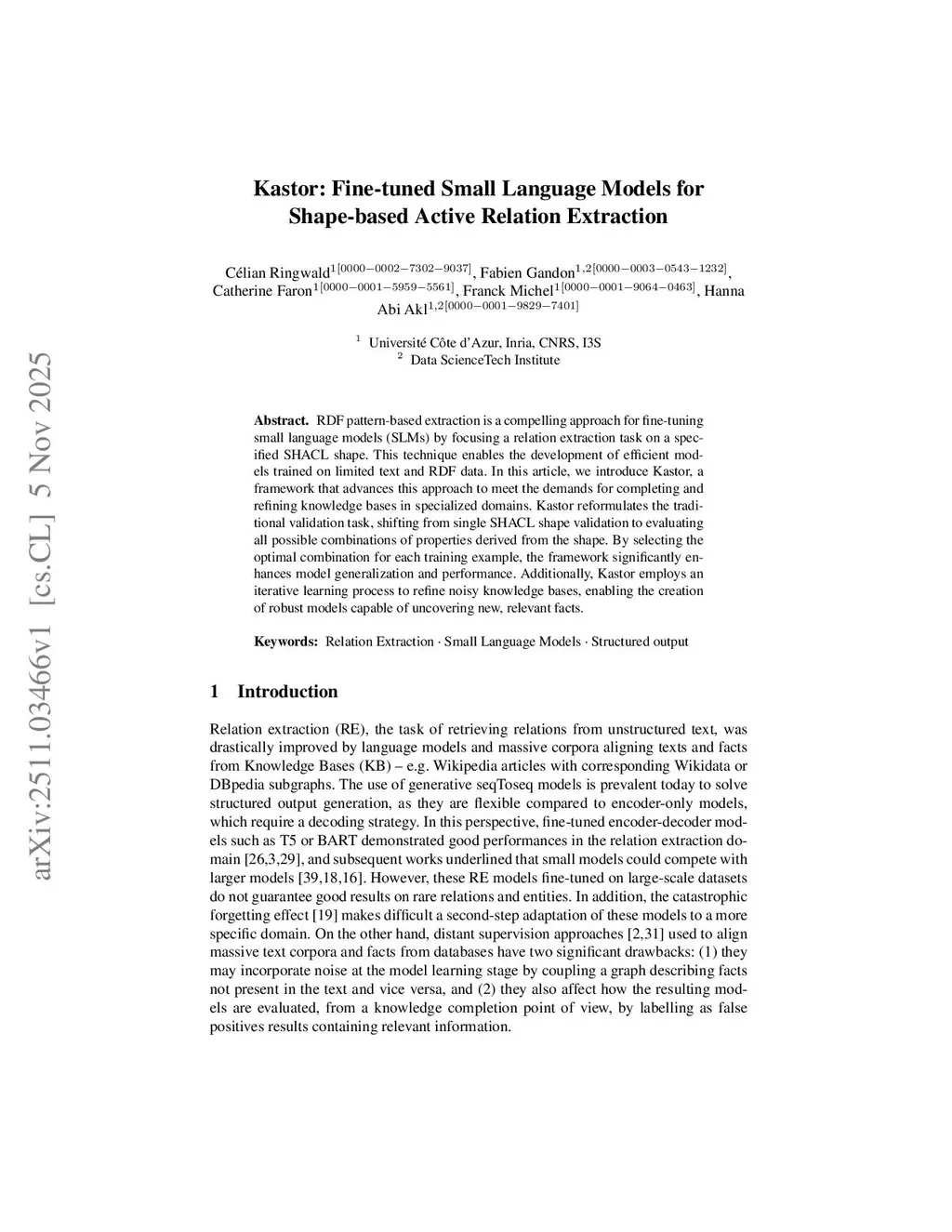 arXiv:2511.03466v1 [cs.CL] 5 Nov 2025

Kastor: Fine-tuned Small Language Models for Shape-based Active Relation Extraction

Célian Ringwald$^{1[0000-0002-7302-9037]}$, Fabien Gandon$^{1,2[0000-0003-0543-1232]}$, Catherine Faron$^{1[0000-0001-5959-5561]}$, Franck Michel$^{1[0000-0001-9064-0463]}$, Hanna Abi Akl$^{1,2[0000-0001-9829-7401]}$

$^1$ Université Côte d'Azur, Inria, CNRS, I3S
$^2$ Data ScienceTech Institute

Abstract. RDF pattern-based extraction is a compelling approach for fine-tuning small language models (SLMs) by focusing a relation extraction task on a specified SHACL shape. This technique enables the development of efficient models trained on limited text and RDF data. In this article, we introduce Kastor, a framework that advances this approach to meet the demands for completing and refining knowledge bases in specialized domains. Kastor reformulates the traditional validation task, shifting from single SHACL shape validation to evaluating all possible combinations of properties derived from the shape. By selecting the optimal combination for each training example, the framework significantly enhances model generalization and performance. Additionally, Kastor employs an iterative learning process to refine noisy knowledge bases, enabling the creation of robust models capable of uncovering new, relevant facts.

Keywords: Relation Extraction · Small Language Models · Structured output

1 Introduction

Relation extraction (RE), the task of retrieving relations from unstructured text, was drastically improved by language models and massive corpora aligning texts and facts from Knowledge Bases (KB) – e.g. Wikipedia articles with corresponding Wikidata or DBpedia subgraphs. The use of generative seqToseq models is prevalent today to solve structured output generation, as they are flexible compared to encoder-only models, which require a decoding strategy. In this perspective, fine-tuned encoder-decoder models such as T5 or BART demonstrated good performances in the relation extraction domain [26,3,29], and subsequent works underlined that small models could compete with larger models [39,18,16]. However, these RE models fine-tuned on large-scale datasets do not guarantee good results on rare relations and entities. In addition, the catastrophic forgetting effect [19] makes difficult a second-step adaptation of these models to a more specific domain. On the other hand, distant supervision approaches [2,31] used to align massive text corpora and facts from databases have two significant drawbacks: (1) they may incorporate noise at the model learning stage by coupling a graph describing facts not present in the text and vice versa, and (2) they also affect how the resulting models are evaluated, from a knowledge completion point of view, by labelling as false positives results containing relevant information.